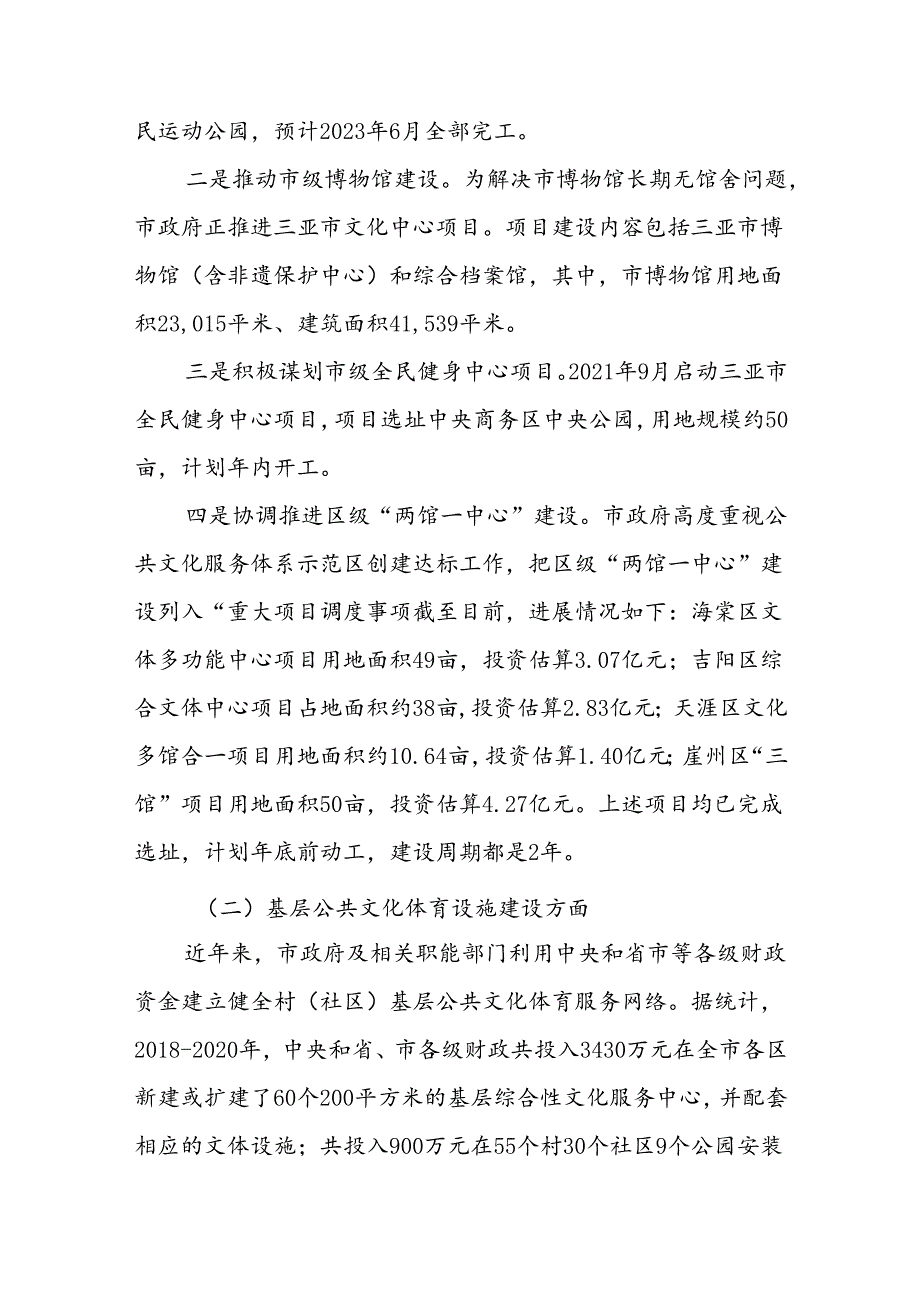 民运动公园，预计2023年6月全部完工。

二是推动市级博物馆建设。为解决市博物馆长期无馆舍问题，市政府正推进三亚市文化中心项目。项目建设内容包括三亚市博物馆（含非遗保护中心）和综合档案馆，其中，市博物馆用地面积23,015平米、建筑面积41,539平米。

三是积极谋划市级全民健身中心项目。2021年9月启动三亚市全民健身中心项目，项目选址中央商务区中央公园，用地规模约50亩，计划年内开工。

四是协调推进区级“两馆一中心”建设。市政府高度重视公共文化服务体系示范区创建达标工作，把区级“两馆一中心”建设列入“重大项目调度事项截至目前，进展情况如下：海棠区文体多功能中心项目用地面积49亩，投资估算3.07亿元；吉阳区综合文体中心项目占地面积约38亩，投资估算2.83亿元；天涯区文化多馆合一项目用地面积约10.64亩，投资估算1.40亿元；崖州区“三馆”项目用地面积50亩，投资估算4.27亿元。上述项目均已完成选址，计划年底前动工，建设周期都是2年。

（二）基层公共文化体育设施建设方面

近年来，市政府及相关职能部门利用中央和省市等各级财政资金建立健全村（社区）基层公共文化体育服务网络。据统计，2018-2020年，中央和省、市各级财政共投入3430万元在全市各区新建或扩建了60个200平方米的基层综合性文化服务中心，并配套相应的文体设施；共投入900万元在55个村30个社区9个公园安装